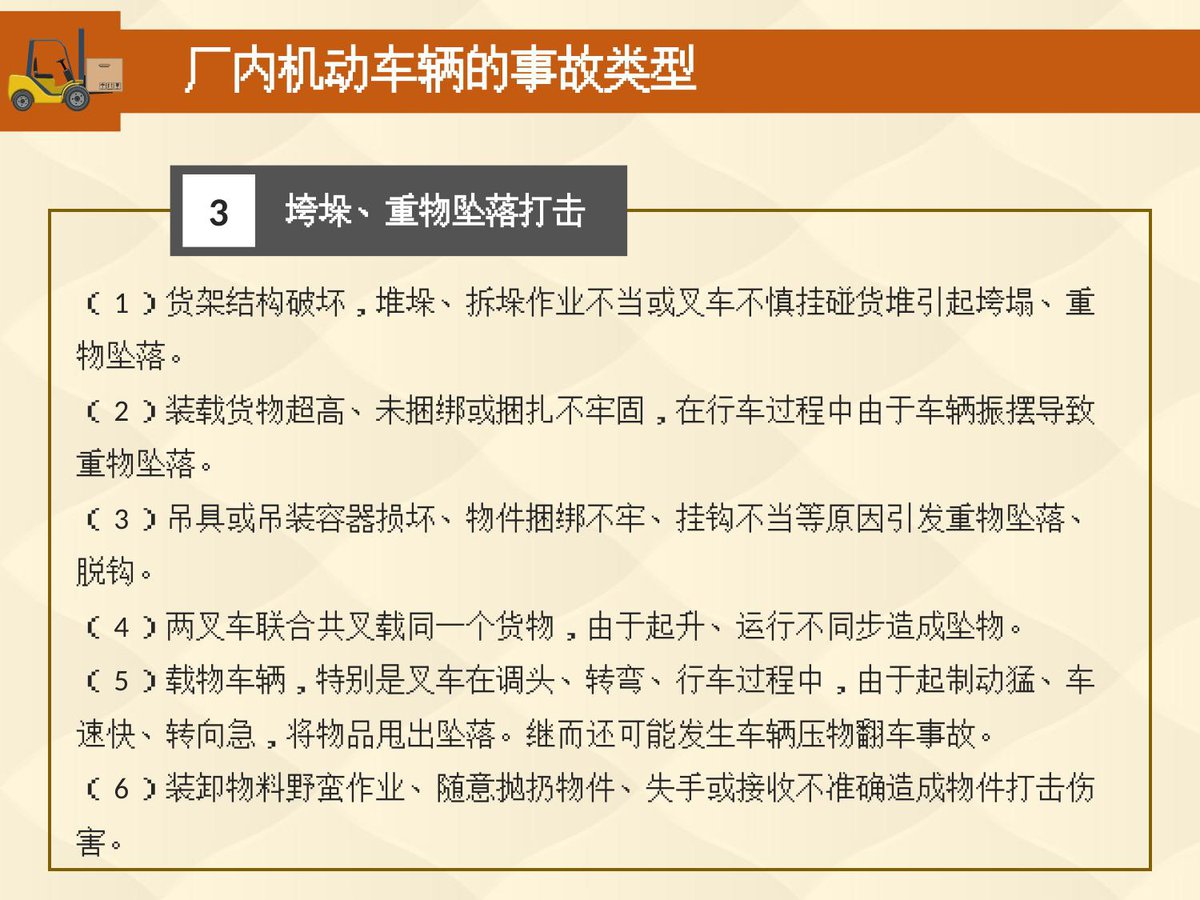 厂内机动车辆的事故类型

3

垮垛、重物坠落打击

（1）货架结构破坏，堆垛、拆垛作业不当或叉车不慎挂碰货堆引起垮塌、重物坠落。

（2）装载货物超高、未捆绑或捆扎不牢固，在行车过程中由于车辆振摆导致重物坠落。

（3）吊具或吊装容器损坏、物件捆绑不牢、挂钩不当等原因引发重物坠落、脱钩。

（4）两叉车联合共叉载同一个货物，由于起升、运行不同步造成坠物。

（5）载物车辆，特别是叉车在调头、转弯、行车过程中，由于起制动猛、车速快、转向急，将物品甩出坠落。继而还可能发生车辆压物翻车事故。

（6）装卸物料野蛮作业、随意抛扔物件、失手或接收不准确造成物件打击伤害。